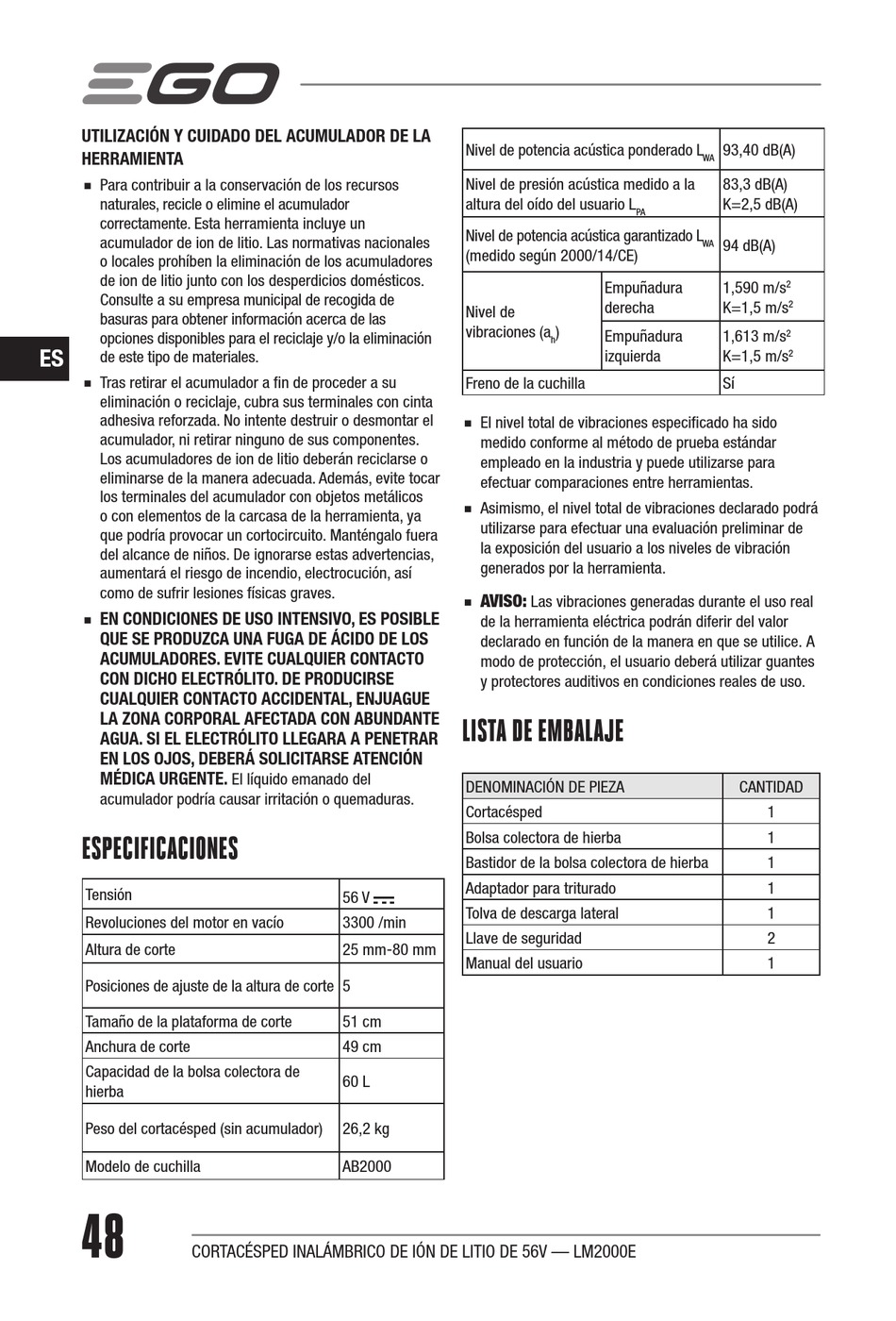 EGO

ES

UTILIZACIÓN Y CUIDADO DEL ACUMULADOR DE LA HERRAMIENTA

■ Para contribuir a la conservación de los recursos naturales, recicle o elimine el acumulador correctamente. Esta herramienta incluye un acumulador de ion de litio. Las normativas nacionales o locales prohíben la eliminación de los acumuladores de ion de litio junto con los desperdicios domésticos. Consulte a su empresa municipal de recogida de basuras para obtener información acerca de las opciones disponibles para el reciclaje y/o la eliminación de este tipo de materiales.

■ Tras retirar el acumulador a fin de proceder a su eliminación o reciclaje, cubra sus terminales con cinta adhesiva reforzada. No intente destruir o desmontar el acumulador, ni retirar ninguno de sus componentes. Los acumuladores de ion de litio deberán reciclarse o eliminarse de la manera adecuada. Además, evite tocar los terminales del acumulador con objetos metálicos o con elementos de la carcasa de la herramienta, ya que podría provocar un cortocircuito. Manténgalo fuera del alcance de niños. De ignorarse estas advertencias, aumentará el riesgo de incendio, electrocución, así como de sufrir lesiones físicas graves.

■ EN CONDICIONES DE USO INTENSIVO, ES POSIBLE QUE SE PRODUZCA UNA FUGA DE ÁCIDO DE LOS ACUMULADORES. EVITE CUALQUIER CONTACTO CON DICHO ELECTRÓLITO. DE PRODUCIRSE CUALQUIER CONTACTO ACCIDENTAL, ENJUAGUE LA ZONA CORPORAL AFECTADA CON ABUNDANTE AGUA. SI EL ELECTRÓLITO LLEGARA A PENETRAR EN LOS OJOS, DEBERÁ SOLICITARSE ATENCIÓN MÉDICA URGENTE. El líquido emanado del acumulador podría causar irritación o quemaduras.

ESPECIFICACIONES

| Tensión | 56 V ⎓ |
|---|---|
| Revoluciones del motor en vacío | 3300 /min |
| Altura de corte | 25 mm-80 mm |
| Posiciones de ajuste de la altura de corte | 5 |
| Tamaño de la plataforma de corte | 51 cm |
| Anchura de corte | 49 cm |
| Capacidad de la bolsa colectora de hierba | 60 L |
| Peso del cortacésped (sin acumulador) | 26,2 kg |
| Modelo de cuchilla | AB2000 |

| Nivel de potencia acústica ponderado $L_{WA}$ | | 93,40 dB(A) |
|---|---|---|
| Nivel de presión acústica medido a la altura del oído del usuario $L_{PA}$ | | 83,3 dB(A) K=2,5 dB(A) |
| Nivel de potencia acústica garantizado $L_{WA}$ (medido según 2000/14/CE) | | 94 dB(A) |
| Nivel de vibraciones ($a_h$) | Empuñadura derecha | 1,590 m/s² K=1,5 m/s² |
| | Empuñadura izquierda | 1,613 m/s² K=1,5 m/s² |
| Freno de la cuchilla | | Sí |

■ El nivel total de vibraciones especificado ha sido medido conforme al método de prueba estándar empleado en la industria y puede utilizarse para efectuar comparaciones entre herramientas.

■ Asimismo, el nivel total de vibraciones declarado podrá utilizarse para efectuar una evaluación preliminar de la exposición del usuario a los niveles de vibración generados por la herramienta.

■ AVISO: Las vibraciones generadas durante el uso real de la herramienta eléctrica podrán diferir del valor declarado en función de la manera en que se utilice. A modo de protección, el usuario deberá utilizar guantes y protectores auditivos en condiciones reales de uso.

LISTA DE EMBALAJE

| DENOMINACIÓN DE PIEZA | CANTIDAD |
|---|---|
| Cortacésped | 1 |
| Bolsa colectora de hierba | 1 |
| Bastidor de la bolsa colectora de hierba | 1 |
| Adaptador para triturado | 1 |
| Tolva de descarga lateral | 1 |
| Llave de seguridad | 2 |
| Manual del usuario | 1 |

48 CORTACÉSPED INALÁMBRICO DE IÓN DE LITIO DE 56V — LM2000E